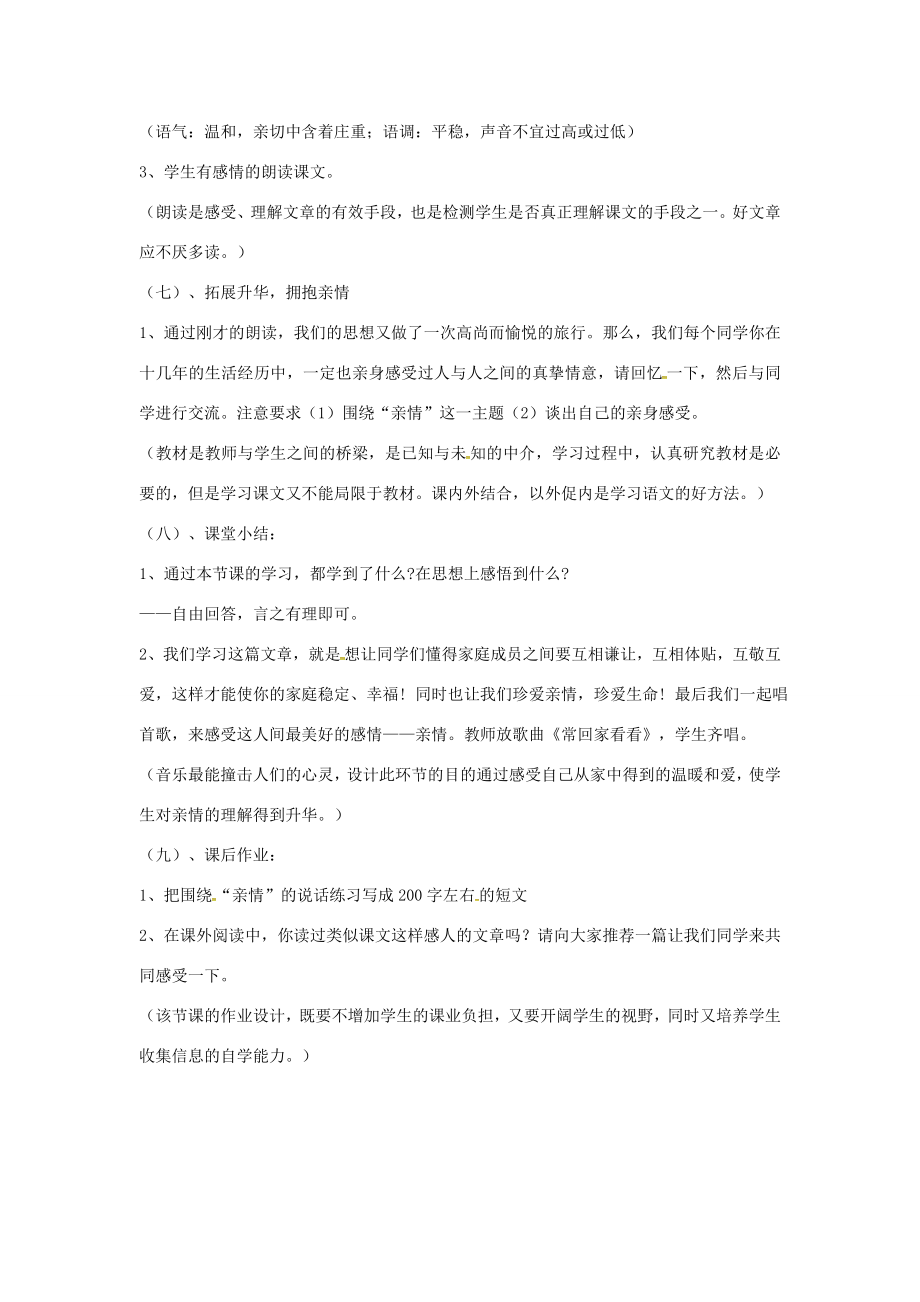 （语气：温和，亲切中含着庄重；语调：平稳，声音不宜过高或过低）

3、学生有感情的朗读课文。

（朗读是感受、理解文章的有效手段，也是检测学生是否真正理解课文的手段之一。好文章应不厌多读。）

（七）、拓展升华，拥抱亲情

1、通过刚才的朗读，我们的思想又做了一次高尚而愉悦的旅行。那么，我们每个同学你在十几年的生活经历中，一定也亲身感受过人与人之间的真挚情意，请回忆一下，然后与同学进行交流。注意要求（1）围绕“亲情”这一主题（2）谈出自己的亲身感受。

（教材是教师与学生之间的桥梁，是已知与未知的中介，学习过程中，认真研究教材是必要的，但是学习课文又不能局限于教材。课内外结合，以外促内是学习语文的好方法。）

（八）、课堂小结：

1、通过本节课的学习，都学到了什么?在思想上感悟到什么?

——自由回答，言之有理即可。

2、我们学习这篇文章，就是想让同学们懂得家庭成员之间要互相谦让，互相体贴，互敬互爱，这样才能使你的家庭稳定、幸福！同时也让我们珍爱亲情，珍爱生命！最后我们一起唱首歌，来感受这人间最美好的感情——亲情。教师放歌曲《常回家看看》，学生齐唱。

（音乐最能撞击人们的心灵，设计此环节的目的通过感受自己从家中得到的温暖和爱，使学生对亲情的理解得到升华。）

（九）、课后作业：

1、把围绕“亲情”的说话练习写成200字左右的短文

2、在课外阅读中，你读过类似课文这样感人的文章吗？请向大家推荐一篇让我们同学来共同感受一下。

（该节课的作业设计，既要不增加学生的课业负担，又要开阔学生的视野，同时又培养学生收集信息的自学能力。）